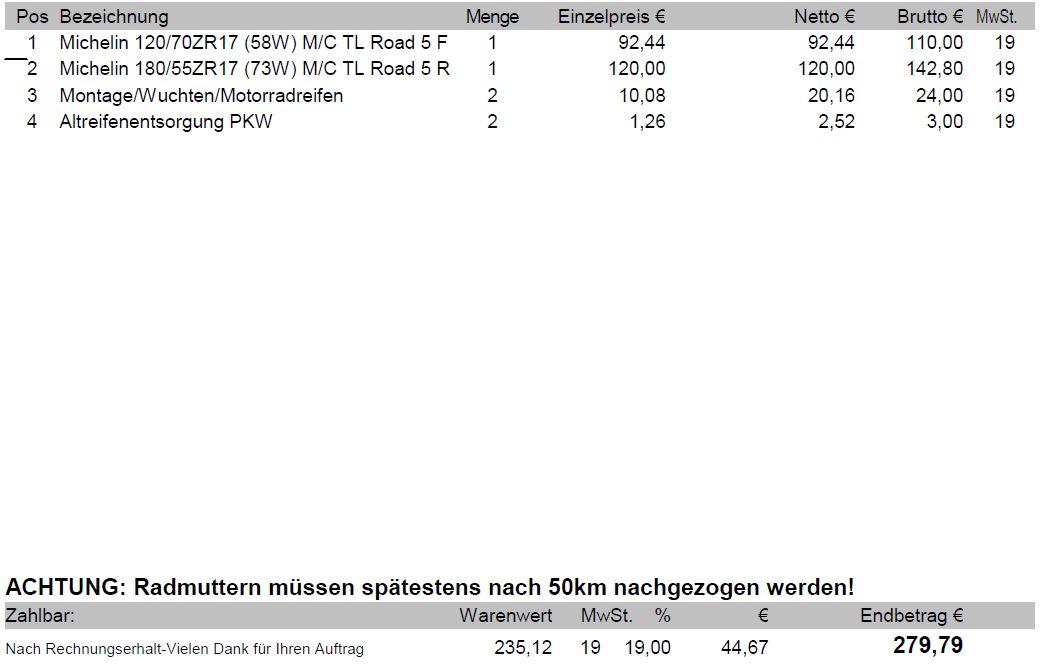 | Pos | Bezeichnung | Menge | Einzelpreis € | Netto € | Brutto € | MwSt. |
|---|---|---|---|---|---|---|
| 1 | Michelin 120/70ZR17 (58W) M/C TL Road 5 F | 1 | 92,44 | 92,44 | 110,00 | 19 |
| 2 | Michelin 180/55ZR17 (73W) M/C TL Road 5 R | 1 | 120,00 | 120,00 | 142,80 | 19 |
| 3 | Montage/Wuchten/Motorradreifen | 2 | 10,08 | 20,16 | 24,00 | 19 |
| 4 | Altreifenentsorgung PKW | 2 | 1,26 | 2,52 | 3,00 | 19 |

ACHTUNG: Radmuttern müssen spätestens nach 50km nachgezogen werden!

| Zahlbar: | Warenwert | MwSt. | % | € | Endbetrag € |
|---|---|---|---|---|---|
| Nach Rechnungserhalt-Vielen Dank für Ihren Auftrag | 235,12 | 19 | 19,00 | 44,67 | 279,79 |